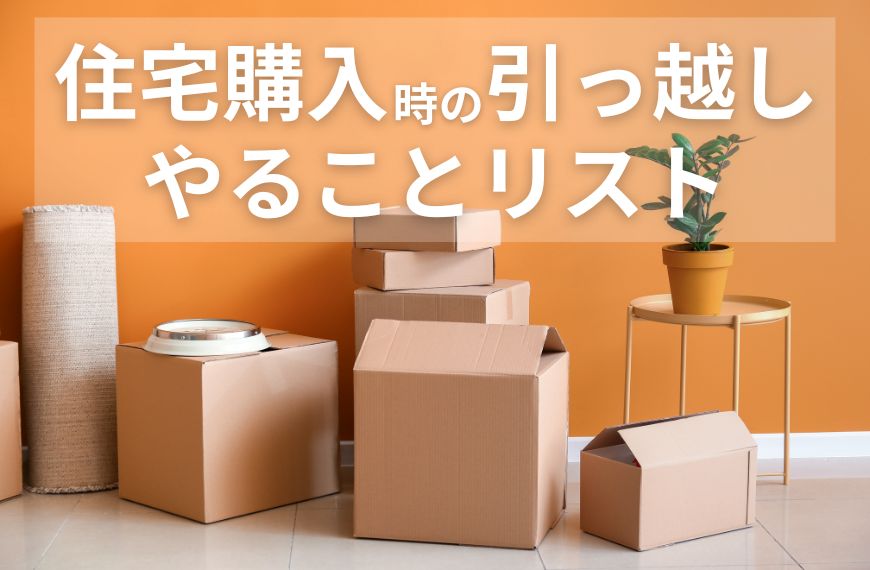 住宅購入時の引っ越し
やることリスト